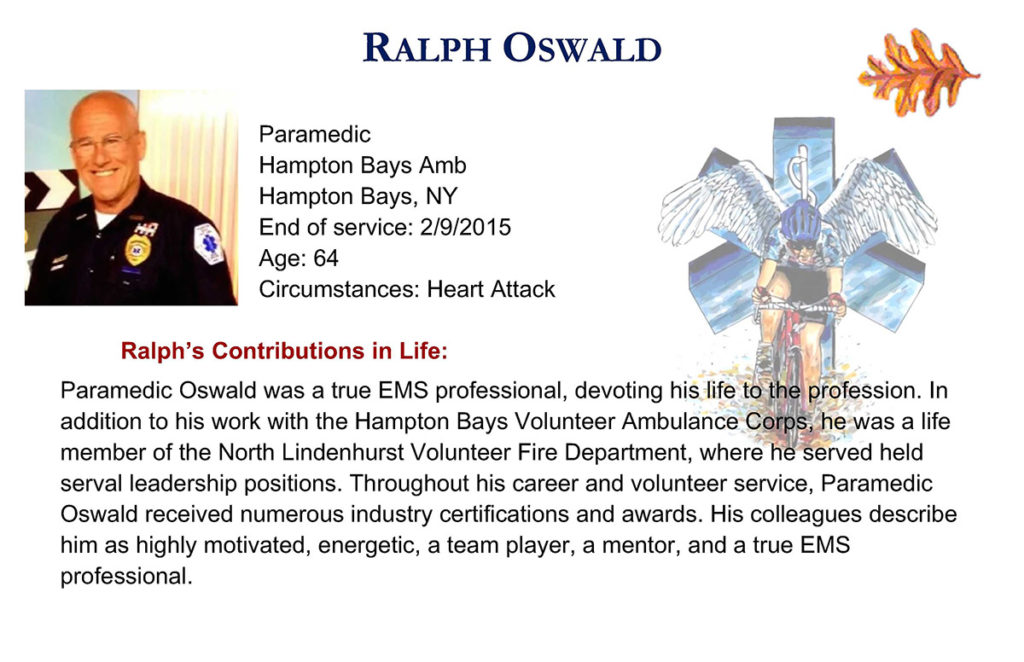 RALPH OSWALD

Paramedic
Hampton Bays Amb
Hampton Bays, NY
End of service: 2/9/2015
Age: 64
Circumstances: Heart Attack

Ralph's Contributions in Life:

Paramedic Oswald was a true EMS professional, devoting his life to the profession. In addition to his work with the Hampton Bays Volunteer Ambulance Corps, he was a life member of the North Lindenhurst Volunteer Fire Department, where he served held serval leadership positions. Throughout his career and volunteer service, Paramedic Oswald received numerous industry certifications and awards. His colleagues describe him as highly motivated, energetic, a team player, a mentor, and a true EMS professional.